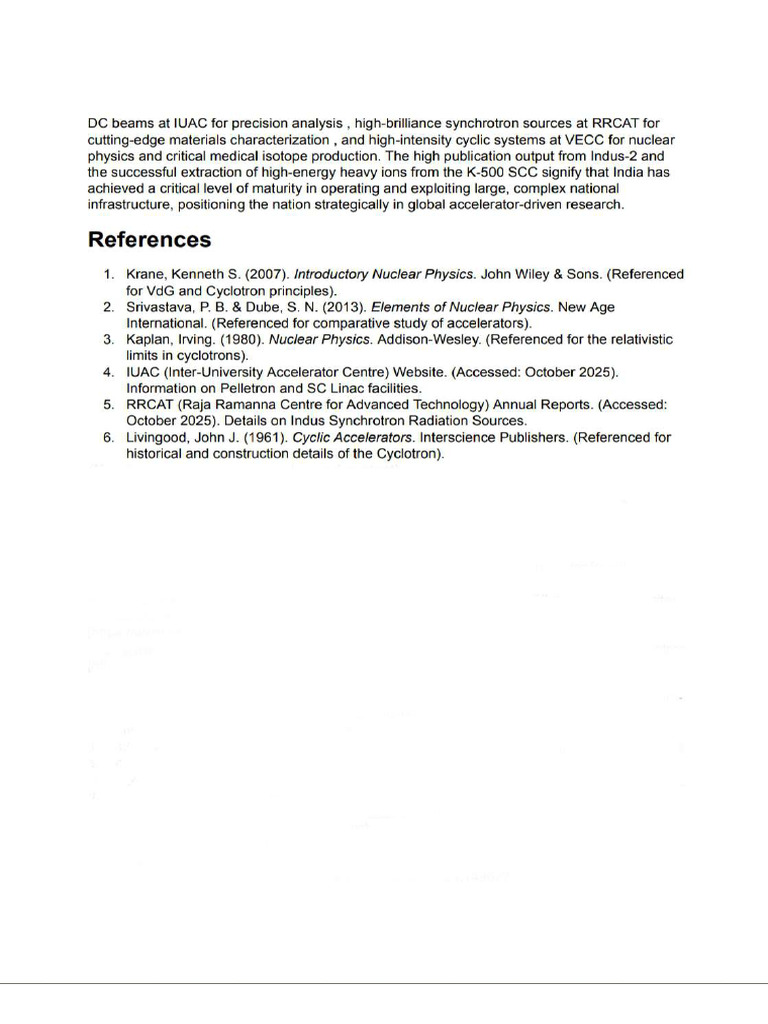 DC beams at IUAC for precision analysis , high-brilliance synchrotron sources at RRCAT for cutting-edge materials characterization , and high-intensity cyclic systems at VECC for nuclear physics and critical medical isotope production. The high publication output from Indus-2 and the successful extraction of high-energy heavy ions from the K-500 SCC signify that India has achieved a critical level of maturity in operating and exploiting large, complex national infrastructure, positioning the nation strategically in global accelerator-driven research.

References

1. Krane, Kenneth S. (2007). Introductory Nuclear Physics. John Wiley & Sons. (Referenced for VdG and Cyclotron principles).
2. Srivastava, P. B. & Dube, S. N. (2013). Elements of Nuclear Physics. New Age International. (Referenced for comparative study of accelerators).
3. Kaplan, Irving. (1980). Nuclear Physics. Addison-Wesley. (Referenced for the relativistic limits in cyclotrons).
4. IUAC (Inter-University Accelerator Centre) Website. (Accessed: October 2025). Information on Pelletron and SC Linac facilities.
5. RRCAT (Raja Ramanna Centre for Advanced Technology) Annual Reports. (Accessed: October 2025). Details on Indus Synchrotron Radiation Sources.
6. Livingood, John J. (1961). Cyclic Accelerators. Interscience Publishers. (Referenced for historical and construction details of the Cyclotron).